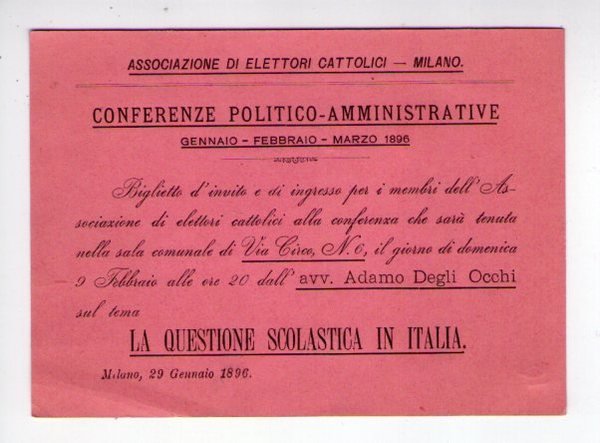 ASSOCIAZIONE DI ELETTORI CATTOLICI — MILANO.

CONFERENZE POLITICO-AMMINISTRATIVE

GENNAIO - FEBBRAIO - MARZO 1896

Biglietto d'invito e di ingresso per i membri dell'Associazione di elettori cattolici alla conferenza che sarà tenuta nella sala comunale di Via Circo, N. 6, il giorno di domenica 9 Febbraio alle ore 20 dall' avv. Adamo Degli Occhi sul tema

LA QUESTIONE SCOLASTICA IN ITALIA.

Milano, 29 Gennaio 1896.